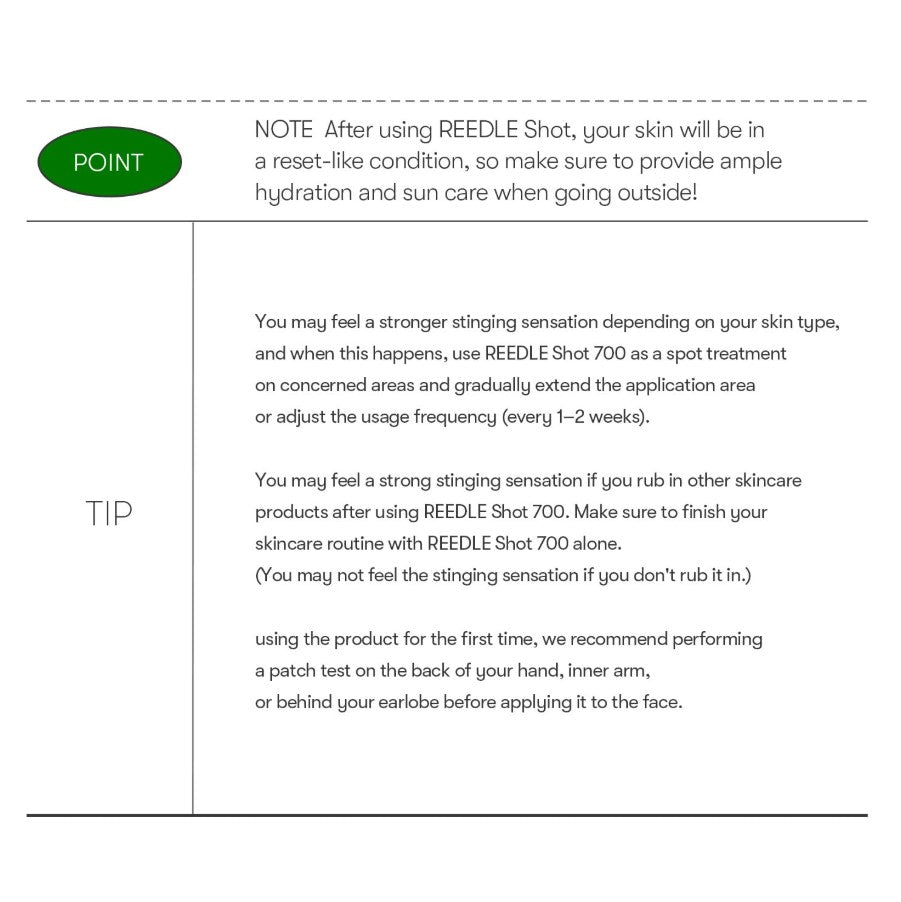 POINT

NOTE After using REEDLE Shot, your skin will be in a reset-like condition, so make sure to provide ample hydration and sun care when going outside!

TIP

You may feel a stronger stinging sensation depending on your skin type, and when this happens, use REEDLE Shot 700 as a spot treatment on concerned areas and gradually extend the application area or adjust the usage frequency (every 1–2 weeks).

You may feel a strong stinging sensation if you rub in other skincare products after using REEDLE Shot 700. Make sure to finish your skincare routine with REEDLE Shot 700 alone.
(You may not feel the stinging sensation if you don't rub it in.)

using the product for the first time, we recommend performing a patch test on the back of your hand, inner arm, or behind your earlobe before applying it to the face.